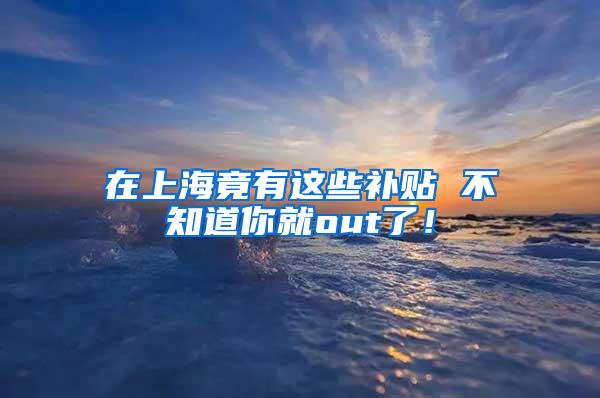 在上海竟有这些补贴 不知道你就out了！